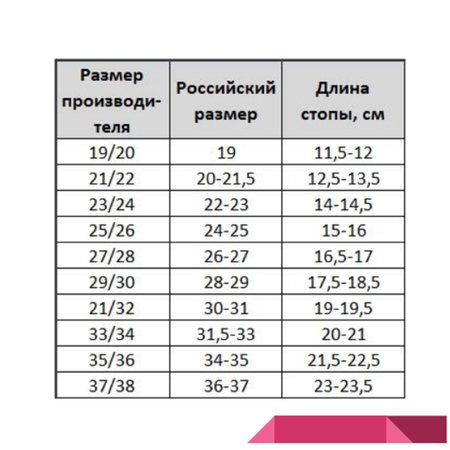 | Размер производителя | Российский размер | Длина стопы, см |
|---|---|---|
| 19/20 | 19 | 11,5-12 |
| 21/22 | 20-21,5 | 12,5-13,5 |
| 23/24 | 22-23 | 14-14,5 |
| 25/26 | 24-25 | 15-16 |
| 27/28 | 26-27 | 16,5-17 |
| 29/30 | 28-29 | 17,5-18,5 |
| 21/32 | 30-31 | 19-19,5 |
| 33/34 | 31,5-33 | 20-21 |
| 35/36 | 34-35 | 21,5-22,5 |
| 37/38 | 36-37 | 23-23,5 |